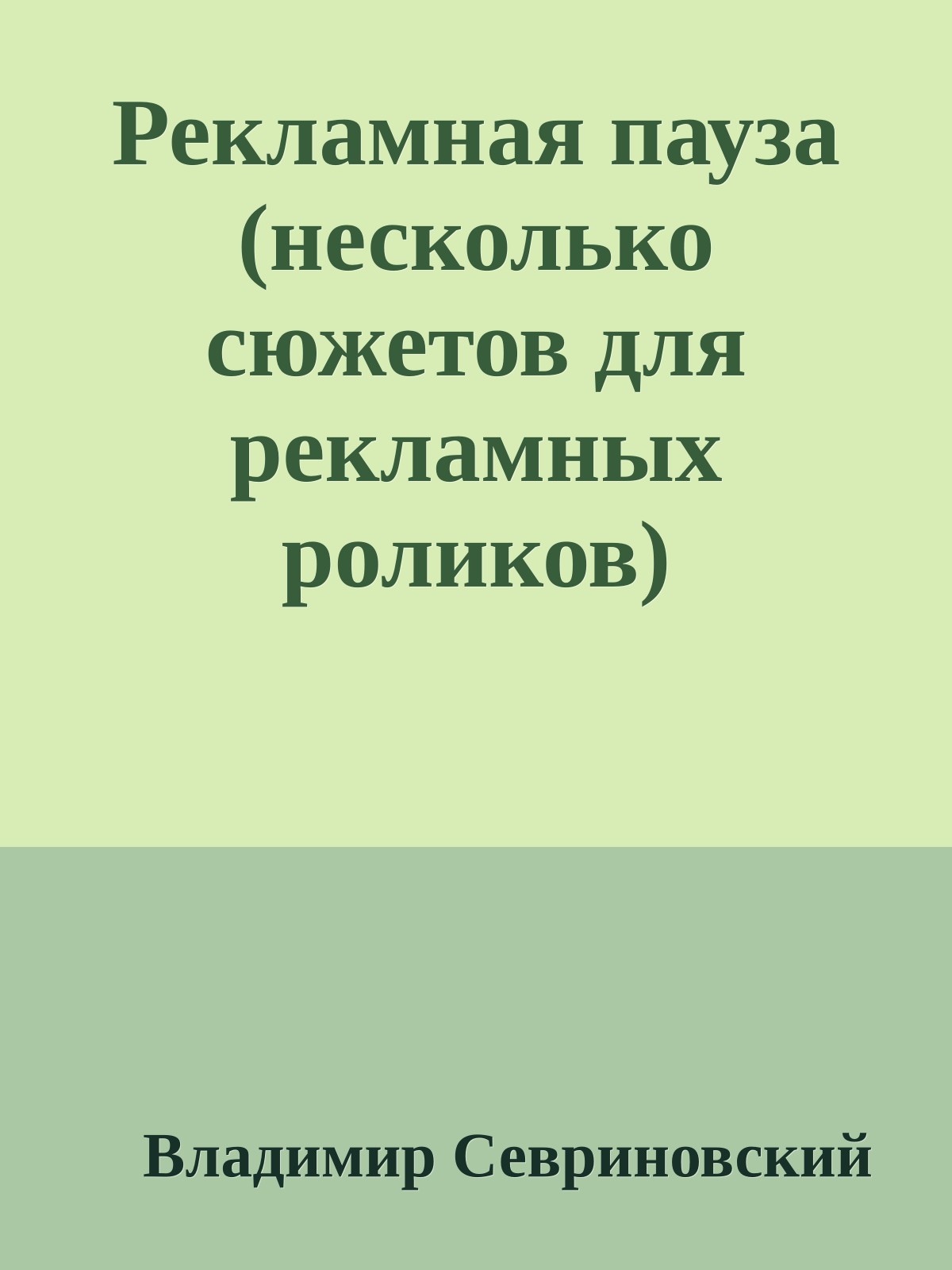 Рекламная пауза (несколько сюжетов для рекламных роликов)

Владимир Севриновский